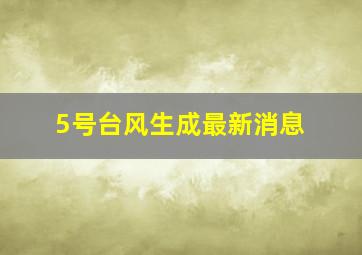 5号台风生成最新消息